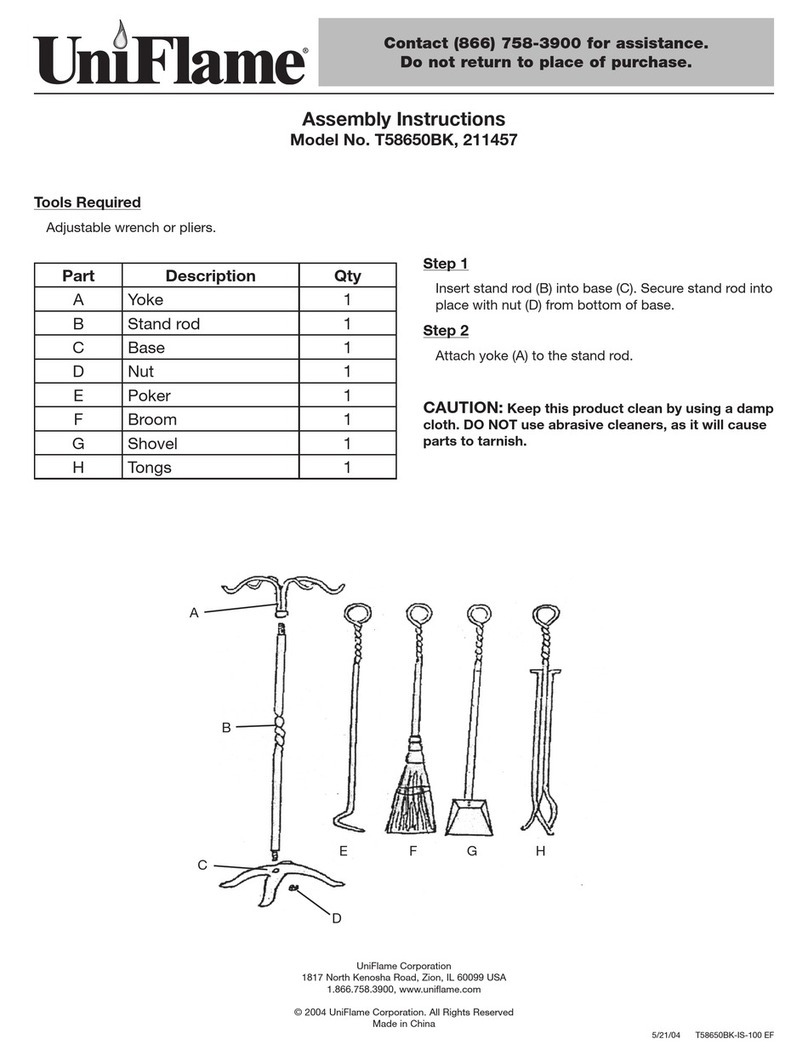 UniFlame®

Contact (866) 758-3900 for assistance.
Do not return to place of purchase.

Assembly Instructions
Model No. T58650BK, 211457

Tools Required

Adjustable wrench or pliers.

| Part | Description | Qty |
|---|---|---|
| A | Yoke | 1 |
| B | Stand rod | 1 |
| C | Base | 1 |
| D | Nut | 1 |
| E | Poker | 1 |
| F | Broom | 1 |
| G | Shovel | 1 |
| H | Tongs | 1 |

Step 1

Insert stand rod (B) into base (C). Secure stand rod into place with nut (D) from bottom of base.

Step 2

Attach yoke (A) to the stand rod.

CAUTION: Keep this product clean by using a damp cloth. DO NOT use abrasive cleaners, as it will cause parts to tarnish.

A
B
C
D
E F G H

UniFlame Corporation
1817 North Kenosha Road, Zion, IL 60099 USA
1.866.758.3900, www.uniflame.com

© 2004 UniFlame Corporation. All Rights Reserved
Made in China

5/21/04 T58650BK-IS-100 EF